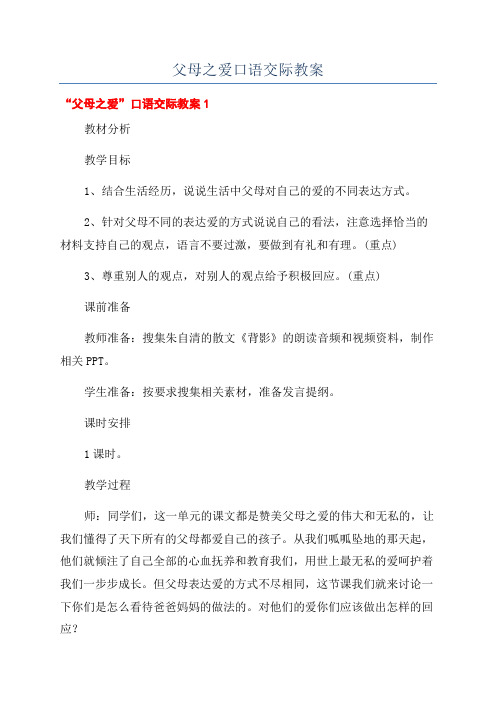 父母之爱口语交际教案

“父母之爱”口语交际教案 1

教材分析

教学目标

1、结合生活经历，说说生活中父母对自己的爱的不同表达方式。

2、针对父母不同的表达爱的方式说说自己的看法，注意选择恰当的材料支持自己的观点，语言不要过激，要做到有礼和有理。(重点)

3、尊重别人的观点，对别人的观点给予积极回应。(重点)

课前准备

教师准备：搜集朱自清的散文《背影》的朗读音频和视频资料，制作相关 PPT。

学生准备：按要求搜集相关素材，准备发言提纲。

课时安排

1 课时。

教学过程

师：同学们，这一单元的课文都是赞美父母之爱的伟大和无私的，让我们懂得了天下所有的父母都爱自己的孩子。从我们呱呱坠地的那天起，他们就倾注了自己全部的心血抚养和教育我们，用世上最无私的爱呵护着我们一步步成长。但父母表达爱的方式不尽相同，这节课我们就来讨论一下你们是怎么看待爸爸妈妈的做法的。对他们的爱你们应该做出怎样的回应？